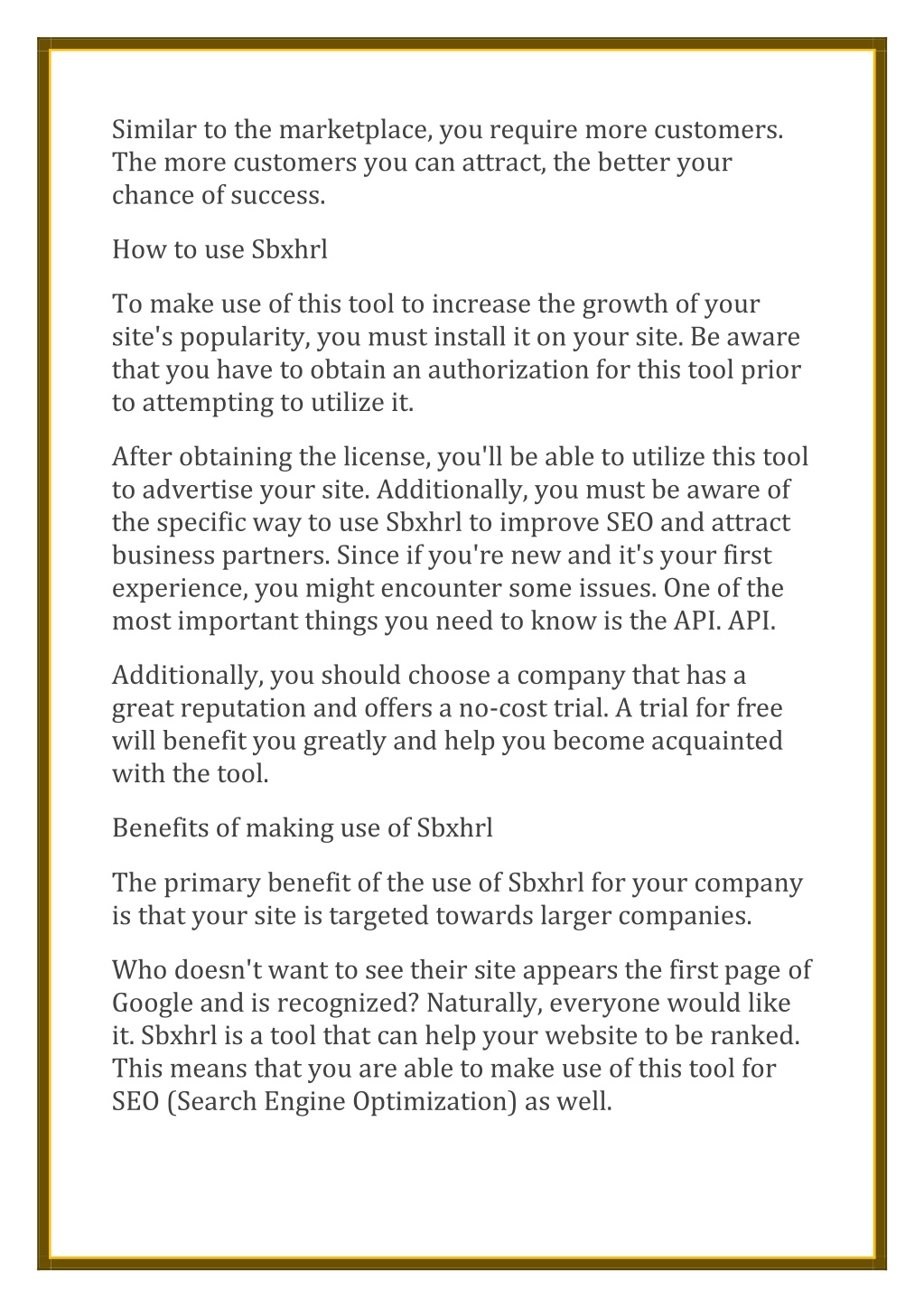 Similar to the marketplace, you require more customers. The more customers you can attract, the better your chance of success.

How to use Sbxhrl

To make use of this tool to increase the growth of your site's popularity, you must install it on your site. Be aware that you have to obtain an authorization for this tool prior to attempting to utilize it.

After obtaining the license, you'll be able to utilize this tool to advertise your site. Additionally, you must be aware of the specific way to use Sbxhrl to improve SEO and attract business partners. Since if you're new and it's your first experience, you might encounter some issues. One of the most important things you need to know is the API. API.

Additionally, you should choose a company that has a great reputation and offers a no-cost trial. A trial for free will benefit you greatly and help you become acquainted with the tool.

Benefits of making use of Sbxhrl

The primary benefit of the use of Sbxhrl for your company is that your site is targeted towards larger companies.

Who doesn't want to see their site appears the first page of Google and is recognized? Naturally, everyone would like it. Sbxhrl is a tool that can help your website to be ranked. This means that you are able to make use of this tool for SEO (Search Engine Optimization) as well.